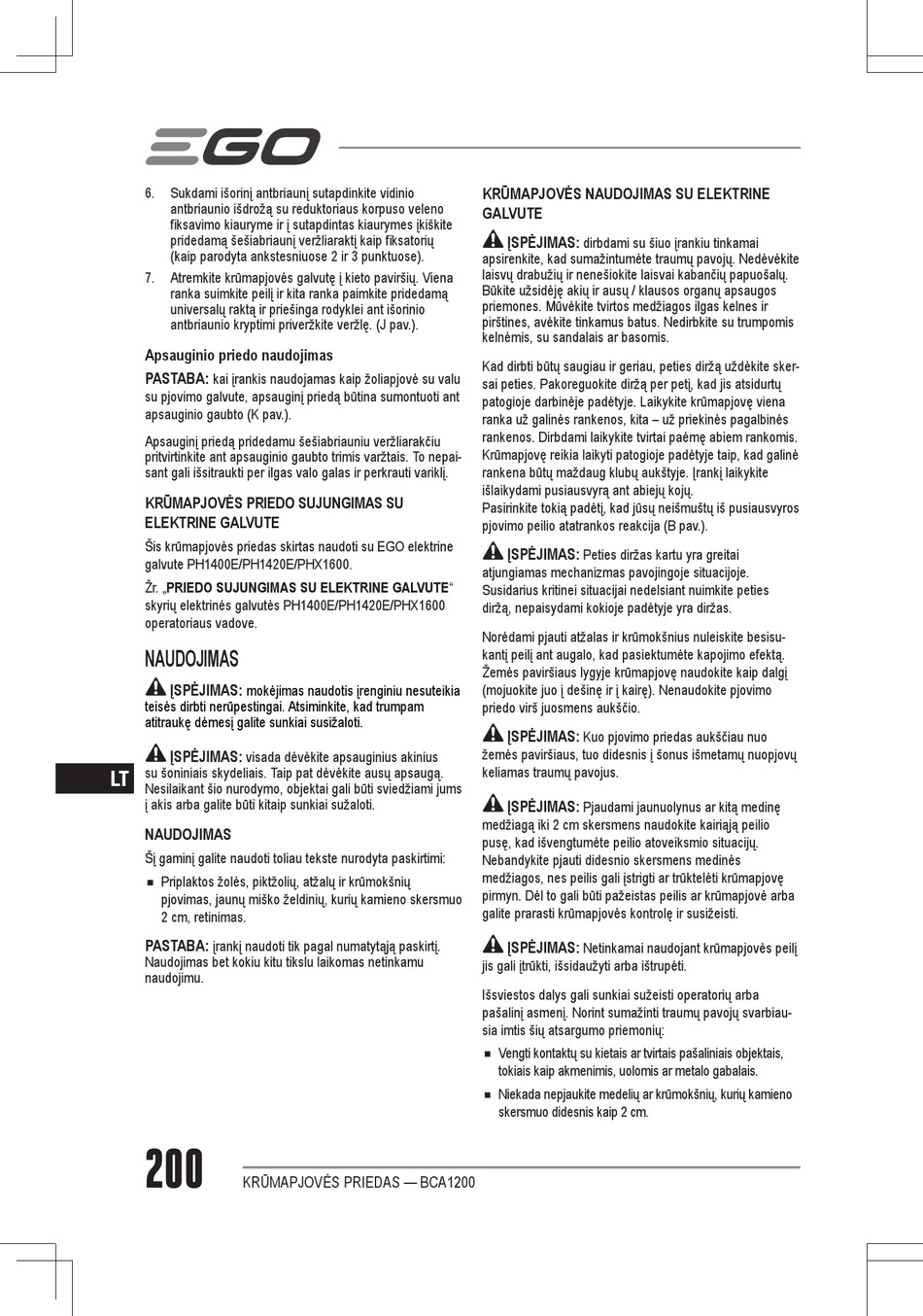 EGO

6. Sukdami išorinį antbriaunį sutapdinkite vidinio antbriaunio išdrožą su reduktoriaus korpuso veleno fiksavimo kiauryme ir į sutapdintas kiaurymes įkiškite pridedamą šešiabriaunį veržliaraktį kaip fiksatorių (kaip parodyta ankstesniuose 2 ir 3 punktuose).
7. Atremkite krūmapjovės galvutę į kieto paviršių. Viena ranka suimkite peilį ir kita ranka paimkite pridedamą universalų raktą ir priešinga rodyklei ant išorinio antbriaunio kryptimi priveržkite veržlę. (J pav.).

Apsauginio priedo naudojimas

PASTABA: kai įrankis naudojamas kaip žoliapjovė su valu su pjovimo galvute, apsauginį priedą būtina sumontuoti ant apsauginio gaubto (K pav.).

Apsauginį priedą pridedamu šešiabriauniu veržliarakčiu pritvirtinkite ant apsauginio gaubto trimis varžtais. To nepaisant gali išsitraukti per ilgas valo galas ir perkrauti variklį.

KRŪMAPJOVĖS PRIEDO SUJUNGIMAS SU ELEKTRINE GALVUTE

Šis krūmapjovės priedas skirtas naudoti su EGO elektrine galvute PH1400E/PH1420E/PHX1600.

Žr. „PRIEDO SUJUNGIMAS SU ELEKTRINE GALVUTE“ skyrių elektrinės galvutės PH1400E/PH1420E/PHX1600 operatoriaus vadove.

NAUDOJIMAS

ĮSPĖJIMAS: mokėjimas naudotis įrenginiu nesuteikia teisės dirbti nerūpestingai. Atsiminkite, kad trumpam atitraukę dėmesį galite sunkiai susižaloti.

ĮSPĖJIMAS: visada dėvėkite apsauginius akinius su šoniniais skydeliais. Taip pat dėvėkite ausų apsaugą. Nesilaikant šio nurodymo, objektai gali būti sviedžiami jums į akis arba galite būti kitaip sunkiai sužaloti.

LT

NAUDOJIMAS

Šį gaminį galite naudoti toliau tekste nurodyta paskirtimi:

■ Priplaktos žolės, piktžolių, atžalų ir krūmokšnių pjovimas, jaunų miško želdinių, kurių kamieno skersmuo 2 cm, retinimas.

PASTABA: įrankį naudoti tik pagal numatytąją paskirtį. Naudojimas bet kokiu kitu tikslu laikomas netinkamu naudojimu.

KRŪMAPJOVĖS NAUDOJIMAS SU ELEKTRINE GALVUTE

ĮSPĖJIMAS: dirbdami su šiuo įrankiu tinkamai apsirenkite, kad sumažintumėte traumų pavojų. Nedėvėkite laisvų drabužių ir nenešiokite laisvai kabančių papuošalų. Būkite užsidėję akių ir ausų / klausos organų apsaugos priemones. Mūvėkite tvirtos medžiagos ilgas kelnes ir pirštines, avėkite tinkamus batus. Nedirbkite su trumpomis kelnėmis, su sandalais ar basomis.

Kad dirbti būtų saugiau ir geriau, peties diržą uždėkite skersai peties. Pakoreguokite diržą per petį, kad jis atsidurtų patogioje darbinėje padėtyje. Laikykite krūmapjovę viena ranka už galinės rankenos, kita – už priekinės pagalbinės rankenos. Dirbdami laikykite tvirtai paėmę abiem rankomis. Krūmapjovę reikia laikyti patogioje padėtyje taip, kad galinė rankena būtų maždaug klubų aukštyje. Įrankį laikykite išlaikydami pusiausvyrą ant abiejų kojų.
Pasirinkite tokią padėtį, kad jūsų neišmuštų iš pusiausvyros pjovimo peilio atatrankos reakcija (B pav.).

ĮSPĖJIMAS: Peties diržas kartu yra greitai atjungiamas mechanizmas pavojingoje situacijoje. Susidarius kritinei situacijai nedelsiant nuimkite peties diržą, nepaisydami kokioje padėtyje yra diržas.

Norėdami pjauti atžalas ir krūmokšnius nuleiskite besisukantį peilį ant augalo, kad pasiektumėte kapojimo efektą. Žemės paviršiaus lygyje krūmapjovę naudokite kaip dalgį (mojuokite juo į dešinę ir į kairę). Nenaudokite pjovimo priedo virš juosmens aukščio.

ĮSPĖJIMAS: Kuo pjovimo priedas aukščiau nuo žemės paviršiaus, tuo didesnis į šonus išmetamų nuopjovų keliamas traumų pavojus.

ĮSPĖJIMAS: Pjaudami jaunuolynus ar kitą medinę medžiagą iki 2 cm skersmens naudokite kairiąją peilio pusę, kad išvengtumėte peilio atoveiksmio situacijų. Nebandykite pjauti didesnio skersmens medinės medžiagos, nes peilis gali įstrigti ar trūktelėti krūmapjovę pirmyn. Dėl to gali būti pažeistas peilis ar krūmapjovė arba galite prarasti krūmapjovės kontrolę ir susižeisti.

ĮSPĖJIMAS: Netinkamai naudojant krūmapjovės peilį jis gali įtrūkti, išsidaužyti arba ištrupėti.

Išsviestos dalys gali sunkiai sužeisti operatorių arba pašalinį asmenį. Norint sumažinti traumų pavojų svarbiausia imtis šių atsargumo priemonių:

■ Vengti kontaktų su kietais ar tvirtais pašaliniais objektais, tokiais kaip akmenimis, uolomis ar metalo gabalais.
■ Niekada nepjaukite medelių ar krūmokšnių, kurių kamieno skersmuo didesnis kaip 2 cm.

200 KRŪMAPJOVĖS PRIEDAS — BCA1200